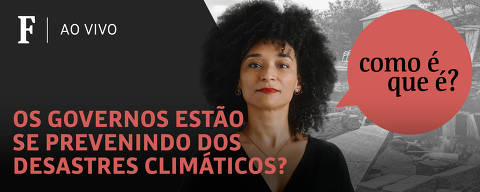 F | AO VIVO

como é que é?

OS GOVERNOS ESTÃO SE PREVENINDO DOS DESASTRES CLIMÁTICOS?